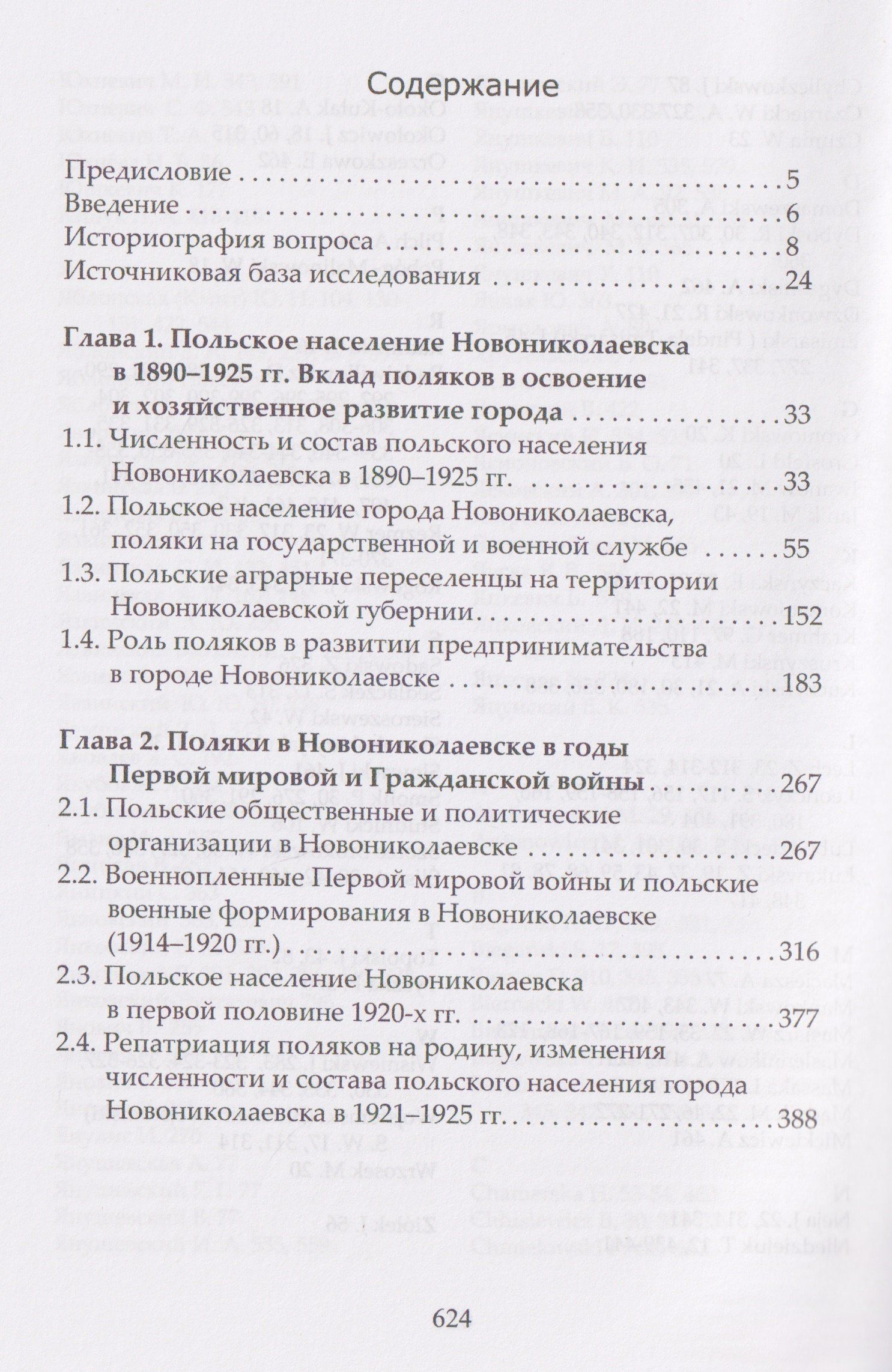 Содержание

Предисловие 5
Введение 6
Историография вопроса 8
Источниковая база исследования 24

Глава 1. Польское население Новониколаевска в 1890–1925 гг. Вклад поляков в освоение и хозяйственное развитие города 33
1.1. Численность и состав польского населения Новониколаевска в 1890–1925 гг. 33
1.2. Польское население города Новониколаевска, поляки на государственной и военной службе 55
1.3. Польские аграрные переселенцы на территории Новониколаевской губернии 152
1.4. Роль поляков в развитии предпринимательства в городе Новониколаевске 183

Глава 2. Поляки в Новониколаевске в годы Первой мировой и Гражданской войны 267
2.1. Польские общественные и политические организации в Новониколаевске 267
2.2. Военнопленные Первой мировой войны и польские военные формирования в Новониколаевске (1914–1920 гг.) 316
2.3. Польское население Новониколаевска в первой половине 1920-х гг. 377
2.4. Репатриация поляков на родину, изменения численности и состава польского населения города Новониколаевска в 1921–1925 гг. 388

624